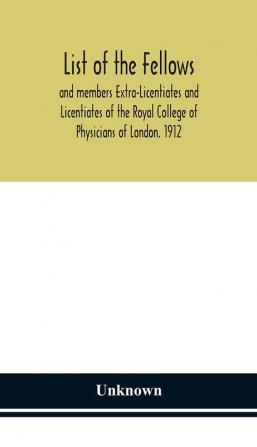 List of the Fellows

and members Extra-Licentiates and Licentiates of the Royal College of Physicians of London. 1912

Unknown